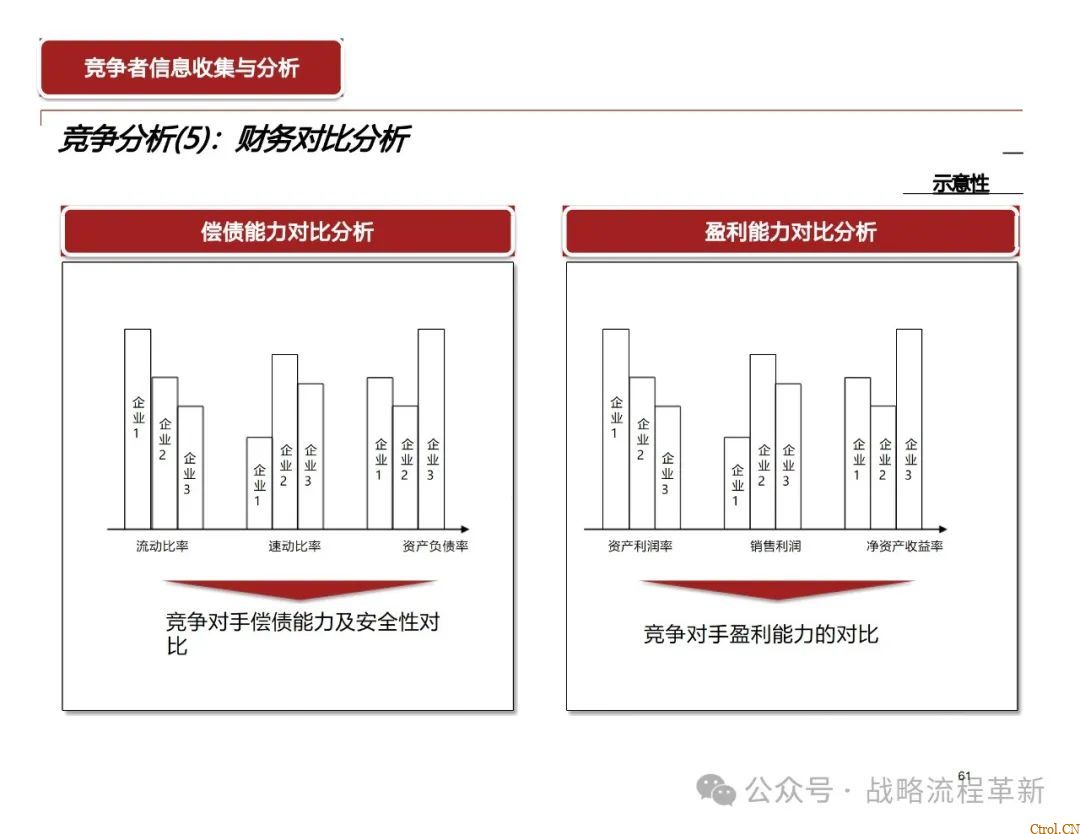 竞争者信息收集与分析

竞争分析(5)：财务对比分析

示意性

偿债能力对比分析

企业1 企业2 企业3 企业1 企业2 企业3 企业1 企业2 企业3

流动比率 速动比率 资产负债率

竞争对手偿债能力及安全性对比

盈利能力对比分析

企业1 企业2 企业3 企业1 企业2 企业3 企业1 企业2 企业3

资产利润率 销售利润 净资产收益率

竞争对手盈利能力的对比

61

公众号 · 战略流程革新

Ctrol.CN